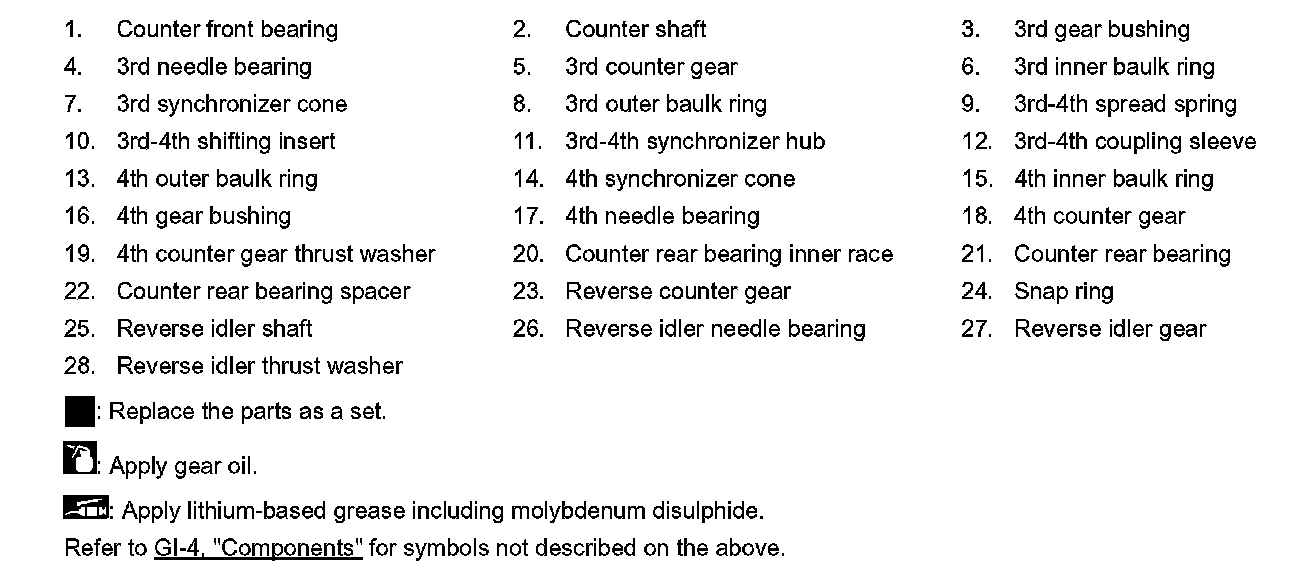 1. Counter front bearing
2. Counter shaft
3. 3rd gear bushing
4. 3rd needle bearing
5. 3rd counter gear
6. 3rd inner baulk ring
7. 3rd synchronizer cone
8. 3rd outer baulk ring
9. 3rd-4th spread spring
10. 3rd-4th shifting insert
11. 3rd-4th synchronizer hub
12. 3rd-4th coupling sleeve
13. 4th outer baulk ring
14. 4th synchronizer cone
15. 4th inner baulk ring
16. 4th gear bushing
17. 4th needle bearing
18. 4th counter gear
19. 4th counter gear thrust washer
20. Counter rear bearing inner race
21. Counter rear bearing
22. Counter rear bearing spacer
23. Reverse counter gear
24. Snap ring
25. Reverse idler shaft
26. Reverse idler needle bearing
27. Reverse idler gear
28. Reverse idler thrust washer

: Replace the parts as a set.

: Apply gear oil.

: Apply lithium-based grease including molybdenum disulphide.

Refer to GI-4, "Components" for symbols not described on the above.